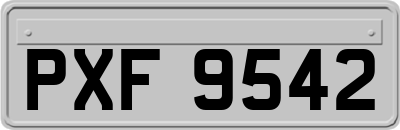 PXF 9542